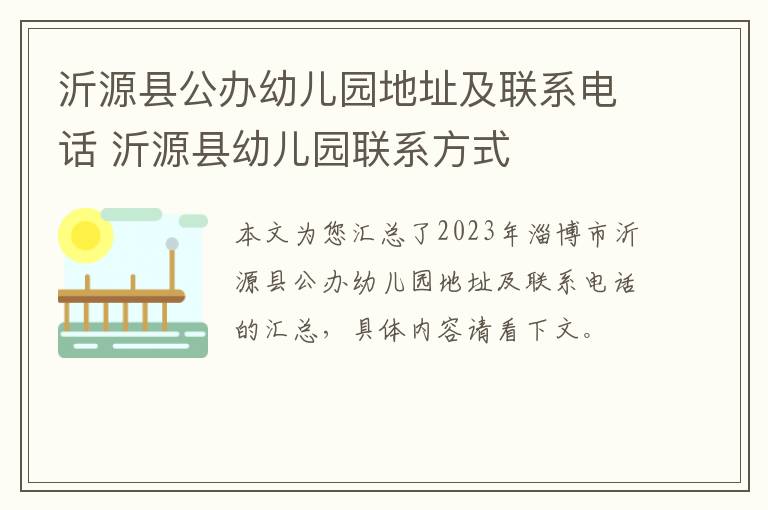 沂源县公办幼儿园地址及联系电话 沂源县幼儿园联系方式

本文为您汇总了2023年淄博市沂源县公办幼儿园地址及联系电话的汇总，具体内容请看下文。